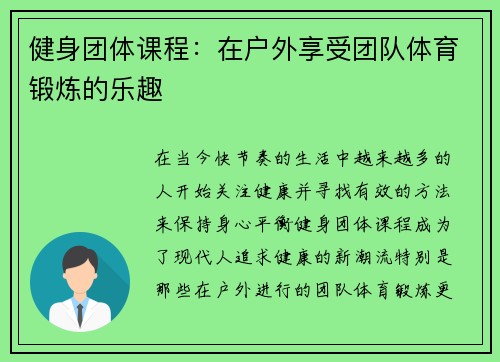 健身团体课程：在户外享受团队体育锻炼的乐趣

在当今快节奏的生活中越来越多的人开始关注健康并寻找有效的方法来保持身心平衡健身团体课程成为了现代人追求健康的新潮流特别是那些在户外进行的团队体育锻炼更